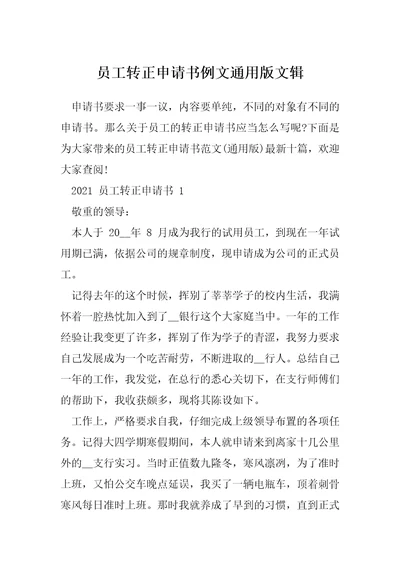 员工转正申请书例文通用版文辑

申请书要求一事一议，内容要单纯，不同的对象有不同的申请书。那么关于员工的转正申请书应当怎么写呢?下面是为大家带来的员工转正申请书范文(通用版)最新十篇，欢迎大家查阅!

2021 员工转正申请书 1

敬重的领导：

本人于 20__年 8 月成为我行的试用员工，到现在一年试用期已满，依据公司的规章制度，现申请成为公司的正式员工。

记得去年的这个时候，挥别了莘莘学子的校内生活，我满怀着一腔热忱加入到了__银行这个大家庭当中。一年的工作经验让我变更了许多，挥别了作为学子的青涩，我努力要求自己发展成为一个吃苦耐劳，不断进取的__行人。总结自己一年的工作，我发觉，在总行的悉心关切下，在支行师傅们的帮助下，我收获颇多，现将其陈设如下。

工作上，严格要求自我，仔细完成上级领导布置的各项任务。记得大四学期寒假期间，本人就申请来到离家十几公里外的__支行实习。当时正值数九隆冬，寒风凛冽，为了准时上班，又怕公交车晚点延误，我买了一辆电瓶车，顶着刺骨寒风每日准时上班。那时我就养成了早到的习惯，直到正式